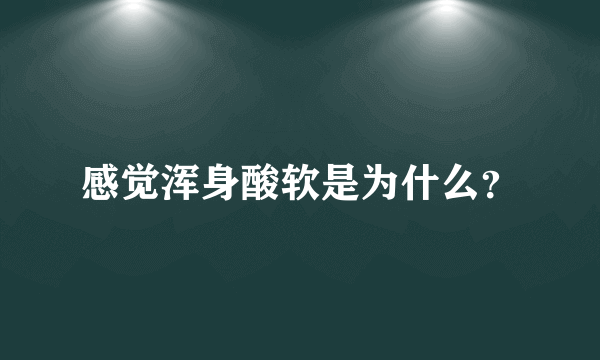 感觉浑身酸软是为什么?